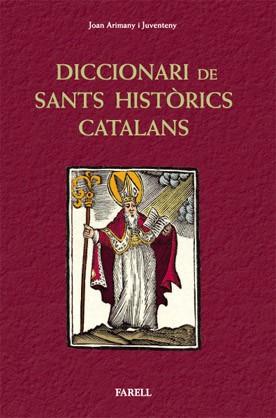 Joan Arimany i Juventeny

DICCIONARI DE SANTS HISTÒRICS CATALANS

FARELL